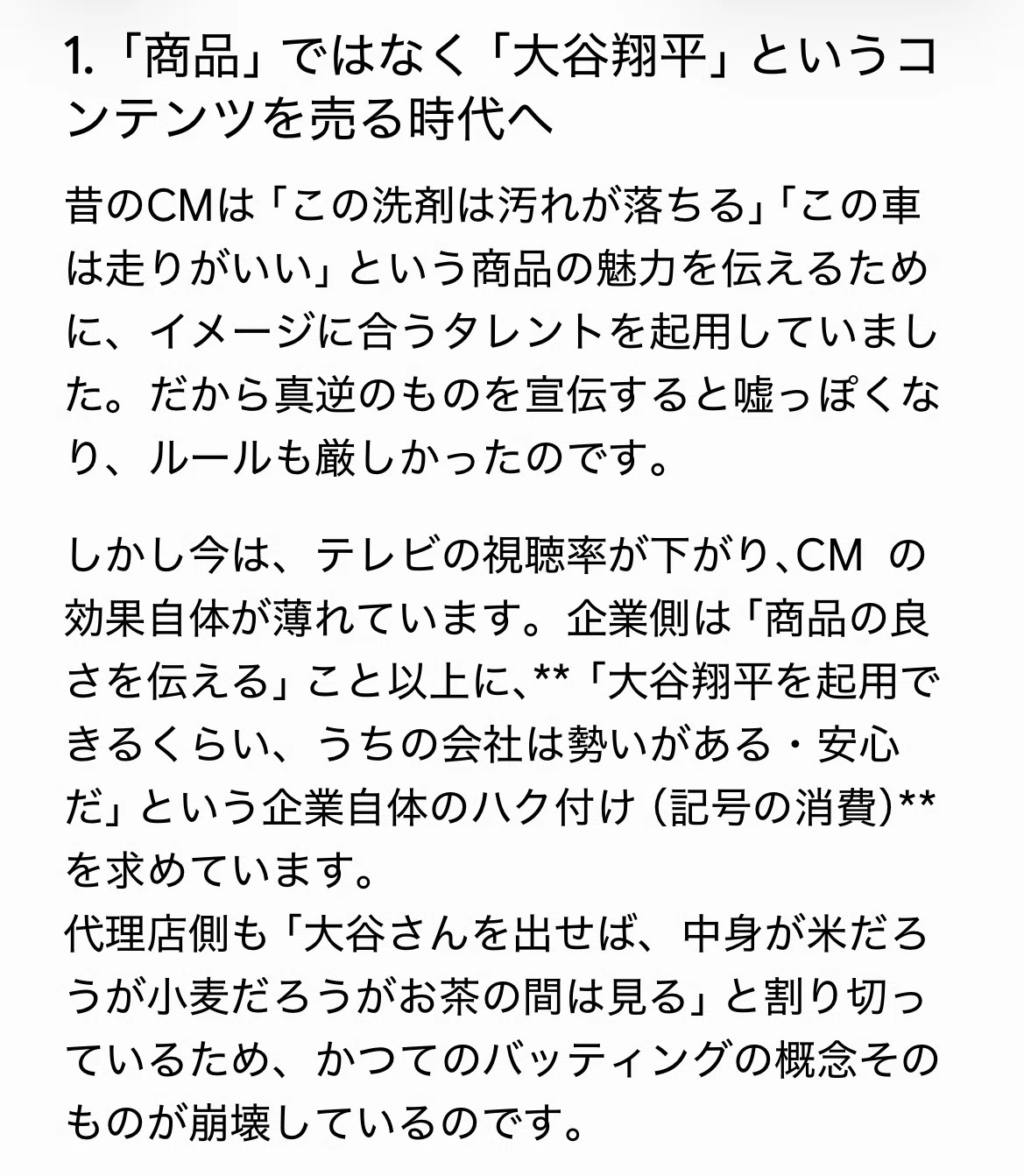 1.「商品」ではなく「大谷翔平」というコンテンツを売る時代へ

昔のCMは「この洗剤は汚れが落ちる」「この車は走りがいい」という商品の魅力を伝えるために、イメージに合うタレントを起用していました。だから真逆のものを宣伝すると嘘っぽくなり、ルールも厳しかったのです。

しかし今は、テレビの視聴率が下がり、CM の効果自体が薄れています。企業側は「商品の良さを伝える」こと以上に、**「大谷翔平を起用できるくらい、うちの会社は勢いがある・安心だ」という企業自体のハク付け（記号の消費)**を求めています。
代理店側も「大谷さんを出せば、中身が米だろうが小麦だろうがお茶の間は見る」と割り切っているため、かつてのバッティングの概念そのものが崩壊しているのです。